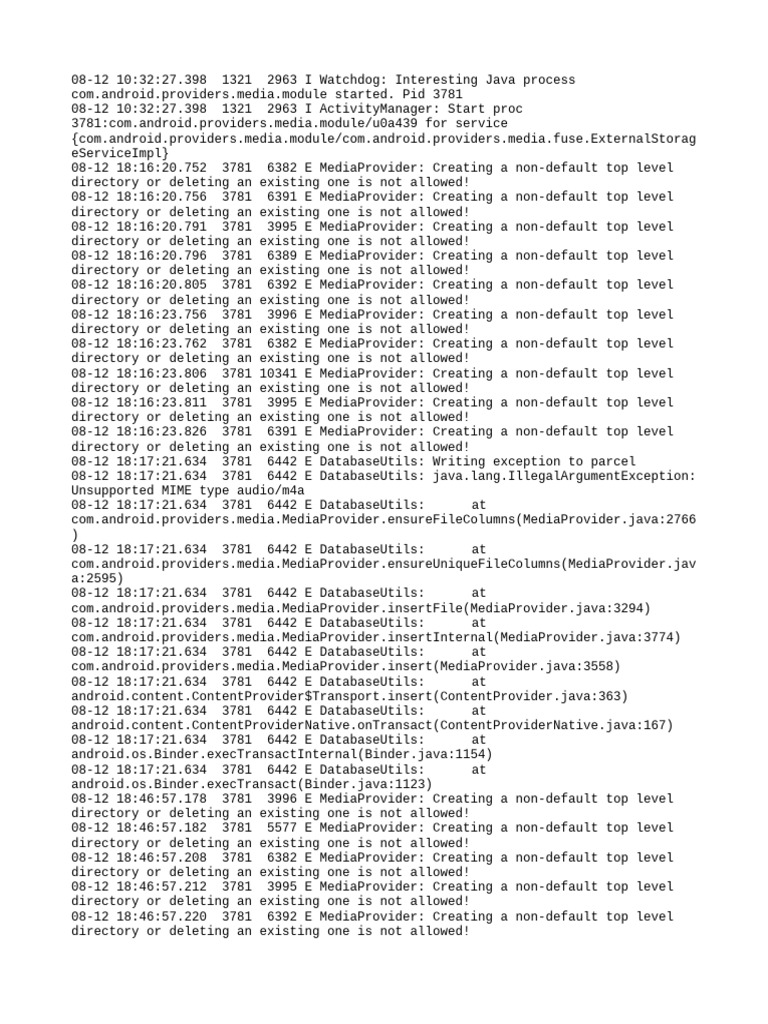 08-12 10:32:27.398 1321 2963 I Watchdog: Interesting Java process com.android.providers.media.module started. Pid 3781
08-12 10:32:27.398 1321 2963 I ActivityManager: Start proc 3781:com.android.providers.media.module/u0a439 for service {com.android.providers.media.module/com.android.providers.media.fuse.ExternalStorageServiceImpl}
08-12 18:16:20.752 3781 6382 E MediaProvider: Creating a non-default top level directory or deleting an existing one is not allowed!
08-12 18:16:20.756 3781 6391 E MediaProvider: Creating a non-default top level directory or deleting an existing one is not allowed!
08-12 18:16:20.791 3781 3995 E MediaProvider: Creating a non-default top level directory or deleting an existing one is not allowed!
08-12 18:16:20.796 3781 6389 E MediaProvider: Creating a non-default top level directory or deleting an existing one is not allowed!
08-12 18:16:20.805 3781 6392 E MediaProvider: Creating a non-default top level directory or deleting an existing one is not allowed!
08-12 18:16:23.756 3781 3996 E MediaProvider: Creating a non-default top level directory or deleting an existing one is not allowed!
08-12 18:16:23.762 3781 6382 E MediaProvider: Creating a non-default top level directory or deleting an existing one is not allowed!
08-12 18:16:23.806 3781 10341 E MediaProvider: Creating a non-default top level directory or deleting an existing one is not allowed!
08-12 18:16:23.811 3781 3995 E MediaProvider: Creating a non-default top level directory or deleting an existing one is not allowed!
08-12 18:16:23.826 3781 6391 E MediaProvider: Creating a non-default top level directory or deleting an existing one is not allowed!
08-12 18:17:21.634 3781 6442 E DatabaseUtils: Writing exception to parcel
08-12 18:17:21.634 3781 6442 E DatabaseUtils: java.lang.IllegalArgumentException: Unsupported MIME type audio/m4a
08-12 18:17:21.634 3781 6442 E DatabaseUtils: at com.android.providers.media.MediaProvider.ensureFileColumns(MediaProvider.java:2766)
08-12 18:17:21.634 3781 6442 E DatabaseUtils: at com.android.providers.media.MediaProvider.ensureUniqueFileColumns(MediaProvider.java:2595)
08-12 18:17:21.634 3781 6442 E DatabaseUtils: at com.android.providers.media.MediaProvider.insertFile(MediaProvider.java:3294)
08-12 18:17:21.634 3781 6442 E DatabaseUtils: at com.android.providers.media.MediaProvider.insertInternal(MediaProvider.java:3774)
08-12 18:17:21.634 3781 6442 E DatabaseUtils: at com.android.providers.media.MediaProvider.insert(MediaProvider.java:3558)
08-12 18:17:21.634 3781 6442 E DatabaseUtils: at android.content.ContentProvider$Transport.insert(ContentProvider.java:363)
08-12 18:17:21.634 3781 6442 E DatabaseUtils: at android.content.ContentProviderNative.onTransact(ContentProviderNative.java:167)
08-12 18:17:21.634 3781 6442 E DatabaseUtils: at android.os.Binder.execTransactInternal(Binder.java:1154)
08-12 18:17:21.634 3781 6442 E DatabaseUtils: at android.os.Binder.execTransact(Binder.java:1123)
08-12 18:46:57.178 3781 3996 E MediaProvider: Creating a non-default top level directory or deleting an existing one is not allowed!
08-12 18:46:57.182 3781 5577 E MediaProvider: Creating a non-default top level directory or deleting an existing one is not allowed!
08-12 18:46:57.208 3781 6382 E MediaProvider: Creating a non-default top level directory or deleting an existing one is not allowed!
08-12 18:46:57.212 3781 3995 E MediaProvider: Creating a non-default top level directory or deleting an existing one is not allowed!
08-12 18:46:57.220 3781 6392 E MediaProvider: Creating a non-default top level directory or deleting an existing one is not allowed!